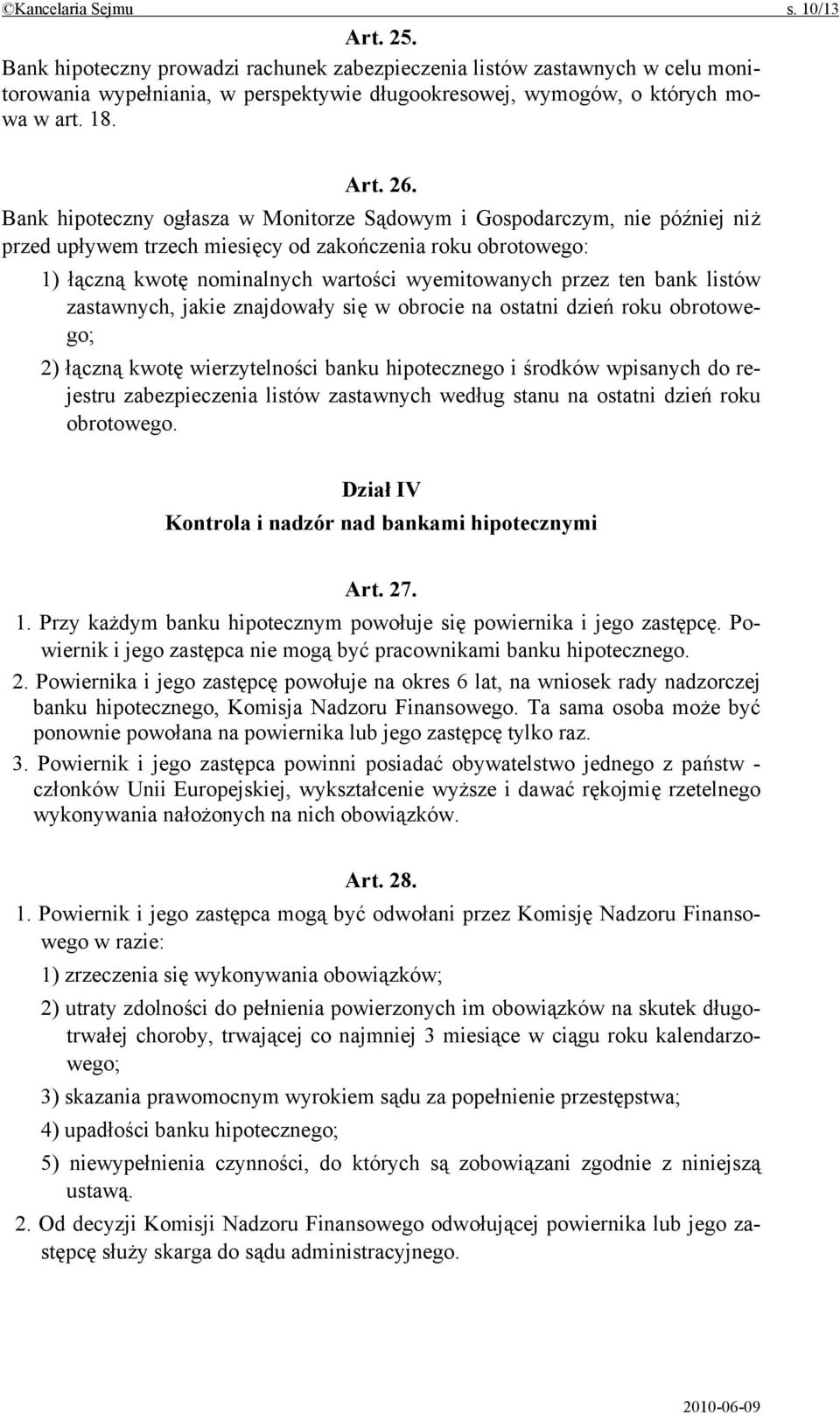 ©Kancelaria Sejmu s. 10/13

Art. 25.
Bank hipoteczny prowadzi rachunek zabezpieczenia listów zastawnych w celu monitorowania wypełniania, w perspektywie długookresowej, wymogów, o których mowa w art. 18.

Art. 26.
Bank hipoteczny ogłasza w Monitorze Sądowym i Gospodarczym, nie później niż przed upływem trzech miesięcy od zakończenia roku obrotowego:

1) łączną kwotę nominalnych wartości wyemitowanych przez ten bank listów zastawnych, jakie znajdowały się w obrocie na ostatni dzień roku obrotowego;

2) łączną kwotę wierzytelności banku hipotecznego i środków wpisanych do rejestru zabezpieczenia listów zastawnych według stanu na ostatni dzień roku obrotowego.

Dział IV
Kontrola i nadzór nad bankami hipotecznymi

Art. 27.
1. Przy każdym banku hipotecznym powołuje się powiernika i jego zastępcę. Powiernik i jego zastępca nie mogą być pracownikami banku hipotecznego.
2. Powiernika i jego zastępcę powołuje na okres 6 lat, na wniosek rady nadzorczej banku hipotecznego, Komisja Nadzoru Finansowego. Ta sama osoba może być ponownie powołana na powiernika lub jego zastępcę tylko raz.
3. Powiernik i jego zastępca powinni posiadać obywatelstwo jednego z państw - członków Unii Europejskiej, wykształcenie wyższe i dawać rękojmię rzetelnego wykonywania nałożonych na nich obowiązków.

Art. 28.
1. Powiernik i jego zastępca mogą być odwołani przez Komisję Nadzoru Finansowego w razie:
1) zrzeczenia się wykonywania obowiązków;
2) utraty zdolności do pełnienia powierzonych im obowiązków na skutek długotrwałej choroby, trwającej co najmniej 3 miesiące w ciągu roku kalendarzowego;
3) skazania prawomocnym wyrokiem sądu za popełnienie przestępstwa;
4) upadłości banku hipotecznego;
5) niewypełnienia czynności, do których są zobowiązani zgodnie z niniejszą ustawą.
2. Od decyzji Komisji Nadzoru Finansowego odwołującej powiernika lub jego zastępcę służy skarga do sądu administracyjnego.

2010-06-09